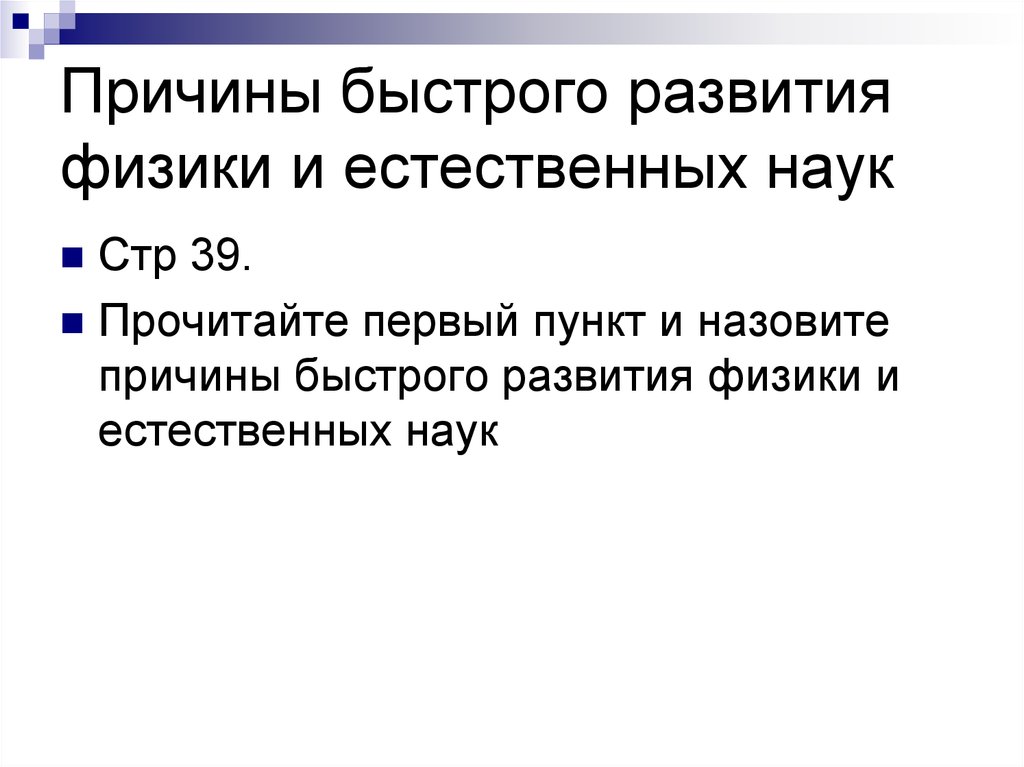 Причины быстрого развития физики и естественных наук

Стр 39.

Прочитайте первый пункт и назовите причины быстрого развития физики и естественных наук